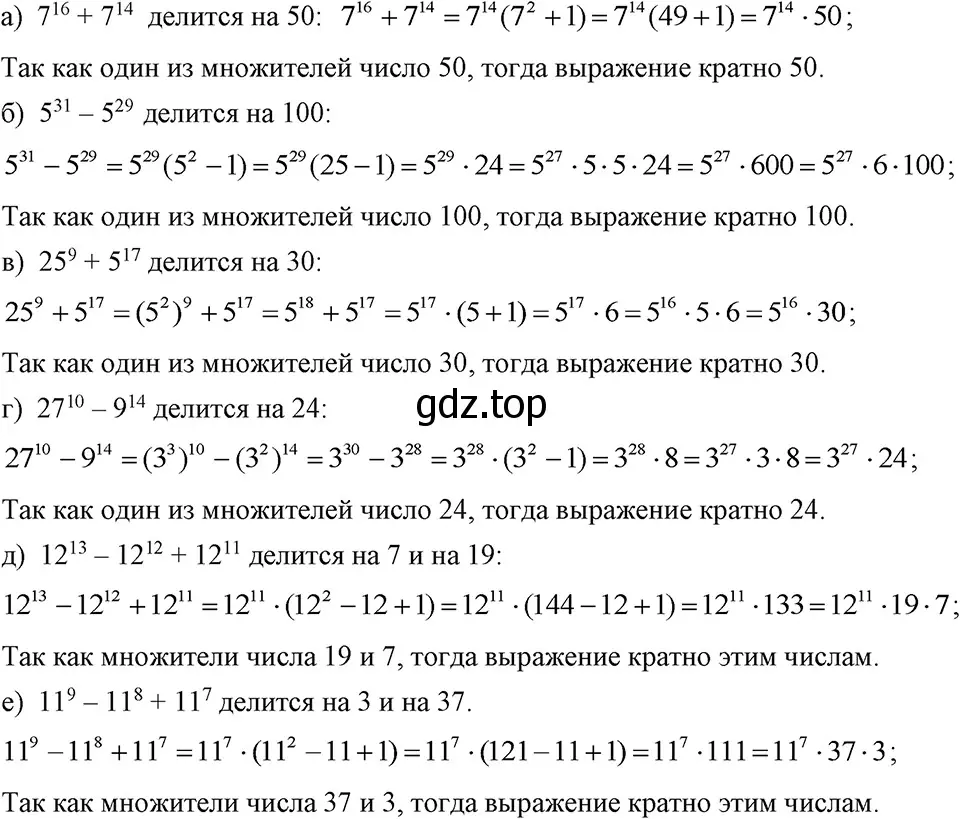 а) $7^{16} + 7^{14}$ делится на 50: $7^{16} + 7^{14} = 7^{14}(7^2 + 1) = 7^{14}(49 + 1) = 7^{14} \cdot 50$;

Так как один из множителей число 50, тогда выражение кратно 50.

б) $5^{31} - 5^{29}$ делится на 100:

$5^{31} - 5^{29} = 5^{29}(5^2 - 1) = 5^{29}(25 - 1) = 5^{29} \cdot 24 = 5^{27} \cdot 5 \cdot 5 \cdot 24 = 5^{27} \cdot 600 = 5^{27} \cdot 6 \cdot 100$;

Так как один из множителей число 100, тогда выражение кратно 100.

в) $25^9 + 5^{17}$ делится на 30:

$25^9 + 5^{17} = (5^2)^9 + 5^{17} = 5^{18} + 5^{17} = 5^{17} \cdot (5 + 1) = 5^{17} \cdot 6 = 5^{16} \cdot 5 \cdot 6 = 5^{16} \cdot 30$;

Так как один из множителей число 30, тогда выражение кратно 30.

г) $27^{10} - 9^{14}$ делится на 24:

gdz.top

$27^{10} - 9^{14} = (3^3)^{10} - (3^2)^{14} = 3^{30} - 3^{28} = 3^{28} \cdot (3^2 - 1) = 3^{28} \cdot 8 = 3^{27} \cdot 3 \cdot 8 = 3^{27} \cdot 24$;

Так как один из множителей число 24, тогда выражение кратно 24.

д) $12^{13} - 12^{12} + 12^{11}$ делится на 7 и на 19:

$12^{13} - 12^{12} + 12^{11} = 12^{11} \cdot (12^2 - 12 + 1) = 12^{11} \cdot (144 - 12 + 1) = 12^{11} \cdot 133 = 12^{11} \cdot 19 \cdot 7$;

Так как множители числа 19 и 7, тогда выражение кратно этим числам.

е) $11^9 - 11^8 + 11^7$ делится на 3 и на 37.

$11^9 - 11^8 + 11^7 = 11^7 \cdot (11^2 - 11 + 1) = 11^7 \cdot (121 - 11 + 1) = 11^7 \cdot 111 = 11^7 \cdot 37 \cdot 3$;

Так как множители числа 37 и 3, тогда выражение кратно этим числам.